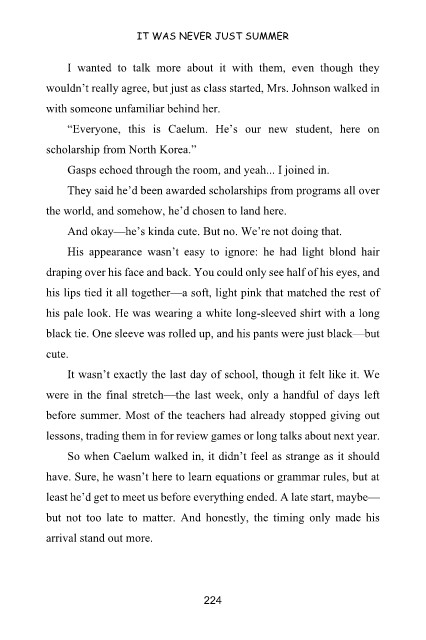 IT WAS NEVER JUST SUMMER

I wanted to talk more about it with them, even though they wouldn't really agree, but just as class started, Mrs. Johnson walked in with someone unfamiliar behind her.

"Everyone, this is Caelum. He's our new student, here on scholarship from North Korea."

Gasps echoed through the room, and yeah... I joined in.

They said he'd been awarded scholarships from programs all over the world, and somehow, he'd chosen to land here.

And okay—he's kinda cute. But no. We're not doing that.

His appearance wasn't easy to ignore: he had light blond hair draping over his face and back. You could only see half of his eyes, and his lips tied it all together—a soft, light pink that matched the rest of his pale look. He was wearing a white long-sleeved shirt with a long black tie. One sleeve was rolled up, and his pants were just black—but cute.

It wasn't exactly the last day of school, though it felt like it. We were in the final stretch—the last week, only a handful of days left before summer. Most of the teachers had already stopped giving out lessons, trading them in for review games or long talks about next year.

So when Caelum walked in, it didn't feel as strange as it should have. Sure, he wasn't here to learn equations or grammar rules, but at least he'd get to meet us before everything ended. A late start, maybe—but not too late to matter. And honestly, the timing only made his arrival stand out more.

224